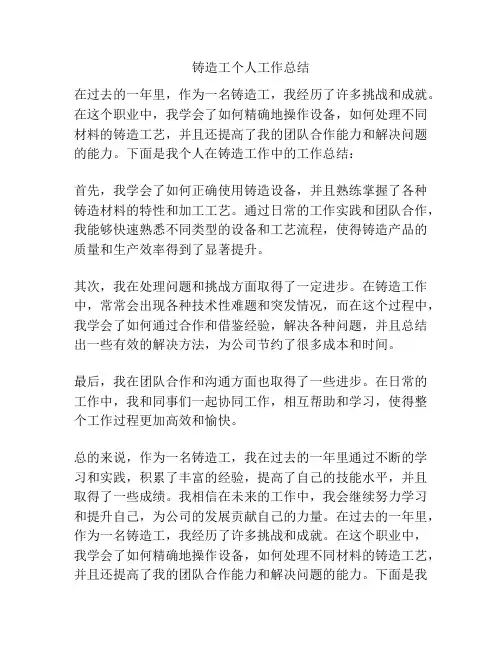 铸造工个人工作总结

在过去的一年里，作为一名铸造工，我经历了许多挑战和成就。在这个职业中，我学会了如何精确地操作设备，如何处理不同材料的铸造工艺，并且还提高了我的团队合作能力和解决问题的能力。下面是我个人在铸造工作中的工作总结：

首先，我学会了如何正确使用铸造设备，并且熟练掌握了各种铸造材料的特性和加工工艺。通过日常的工作实践和团队合作，我能够快速熟悉不同类型的设备和工艺流程，使得铸造产品的质量和生产效率得到了显著提升。

其次，我在处理问题和挑战方面取得了一定进步。在铸造工作中，常常会出现各种技术性难题和突发情况，而在这个过程中，我学会了如何通过合作和借鉴经验，解决各种问题，并且总结出一些有效的解决方法，为公司节约了很多成本和时间。

最后，我在团队合作和沟通方面也取得了一些进步。在日常的工作中，我和同事们一起协同工作，相互帮助和学习，使得整个工作过程更加高效和愉快。

总的来说，作为一名铸造工，我在过去的一年里通过不断的学习和实践，积累了丰富的经验，提高了自己的技能水平，并且取得了一些成绩。我相信在未来的工作中，我会继续努力学习和提升自己，为公司的发展贡献自己的力量。在过去的一年里，作为一名铸造工，我经历了许多挑战和成就。在这个职业中，我学会了如何精确地操作设备，如何处理不同材料的铸造工艺，并且还提高了我的团队合作能力和解决问题的能力。下面是我